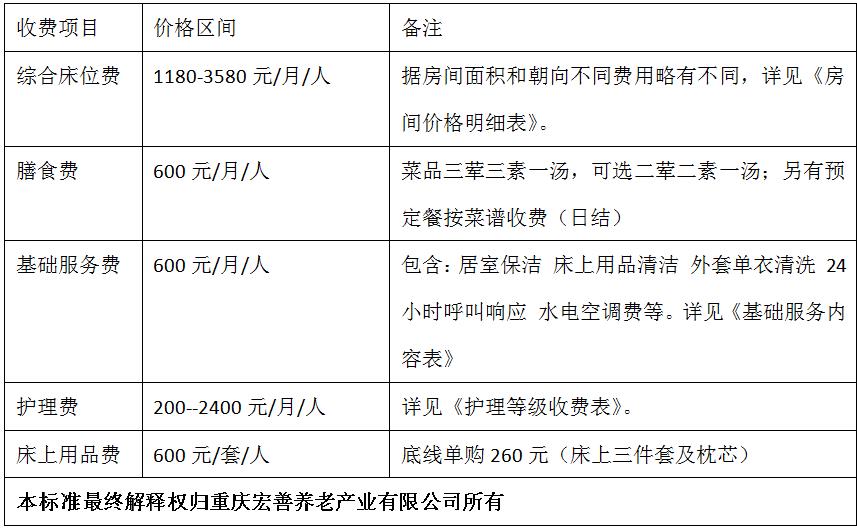 | 收费项目 | 价格区间 | 备注 |
|---|---|---|
| 综合床位费 | 1180-3580元/月/人 | 据房间面积和朝向不同费用略有不同，详见《房间价格明细表》。 |
| 膳食费 | 600元/月/人 | 菜品三荤三素一汤，可选二荤二素一汤；另有预定餐按菜谱收费（日结） |
| 基础服务费 | 600元/月/人 | 包含：居室保洁 床上用品清洁 外套单衣清洗 24小时呼叫响应 水电空调费等。详见《基础服务内容表》 |
| 护理费 | 200--2400元/月/人 | 详见《护理等级收费表》。 |
| 床上用品费 | 600元/套/人 | 底线单购260元（床上三件套及枕芯） |
| 本标准最终解释权归重庆宏善养老产业有限公司所有 | | |